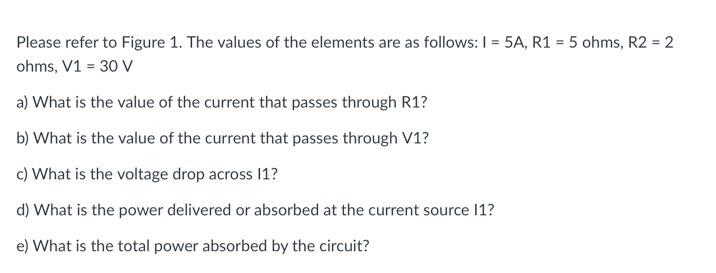 Please refer to Figure 1. The values of the elements are as follows: I = 5A, R1 = 5 ohms, R2 = 2 ohms, V1 = 30 V

a) What is the value of the current that passes through R1?

b) What is the value of the current that passes through V1?

c) What is the voltage drop across I1?

d) What is the power delivered or absorbed at the current source I1?

e) What is the total power absorbed by the circuit?